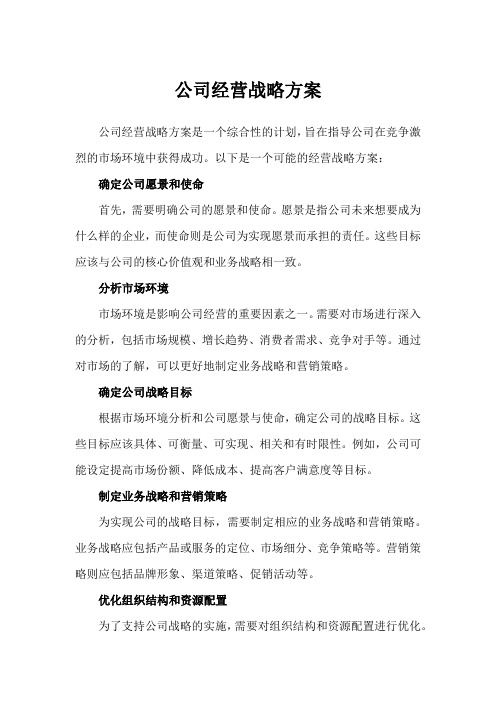 公司经营战略方案

公司经营战略方案是一个综合性的计划，旨在指导公司在竞争激烈的市场环境中获得成功。以下是一个可能的经营战略方案：

确定公司愿景和使命

首先，需要明确公司的愿景和使命。愿景是指公司未来想要成为什么样的企业，而使命则是公司为实现愿景而承担的责任。这些目标应该与公司的核心价值观和业务战略相一致。

分析市场环境

市场环境是影响公司经营的重要因素之一。需要对市场进行深入的分析，包括市场规模、增长趋势、消费者需求、竞争对手等。通过对市场的了解，可以更好地制定业务战略和营销策略。

确定公司战略目标

根据市场环境分析和公司愿景与使命，确定公司的战略目标。这些目标应该具体、可衡量、可实现、相关和有时限性。例如，公司可能设定提高市场份额、降低成本、提高客户满意度等目标。

制定业务战略和营销策略

为实现公司的战略目标，需要制定相应的业务战略和营销策略。业务战略应包括产品或服务的定位、市场细分、竞争策略等。营销策略则应包括品牌形象、渠道策略、促销活动等。

优化组织结构和资源配置

为了支持公司战略的实施，需要对组织结构和资源配置进行优化。